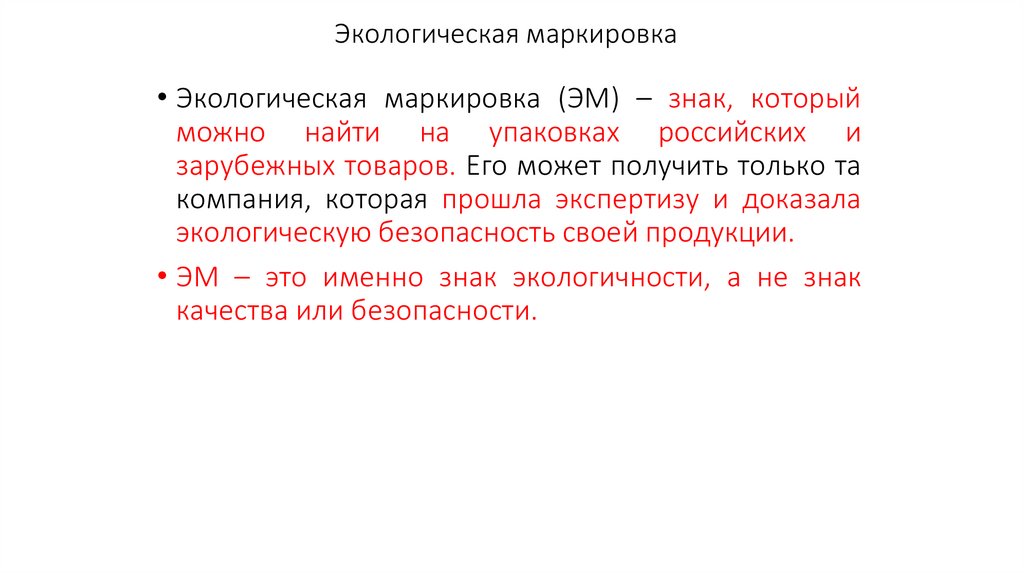 Экологическая маркировка

• Экологическая маркировка (ЭМ) – знак, который можно найти на упаковках российских и зарубежных товаров. Его может получить только та компания, которая прошла экспертизу и доказала экологическую безопасность своей продукции.

• ЭМ – это именно знак экологичности, а не знак качества или безопасности.